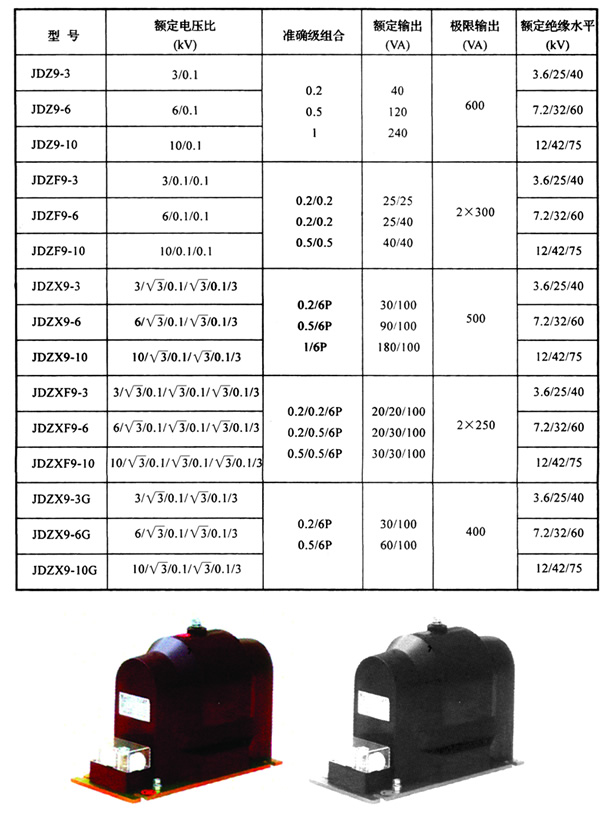 | 型 号 | 额定电压比 (kV) | 准确级组合 | 额定输出 (VA) | 极限输出 (VA) | 额定绝缘水平 (kV) |
|---|---|---|---|---|---|
| JDZ9-3 | 3/0.1 | 0.2 0.5 1 | 40 120 240 | 600 | 3.6/25/40 |
| JDZ9-6 | 6/0.1 | | | | 7.2/32/60 |
| JDZ9-10 | 10/0.1 | | | | 12/42/75 |
| JDZF9-3 | 3/0.1/0.1 | 0.2/0.2 0.2/0.2 0.5/0.5 | 25/25 25/40 40/40 | 2×300 | 3.6/25/40 |
| JDZF9-6 | 6/0.1/0.1 | | | | 7.2/32/60 |
| JDZF9-10 | 10/0.1/0.1 | | | | 12/42/75 |
| JDZX9-3 | $3/\sqrt{3}/0.1/\sqrt{3}/0.1/3$ | 0.2/6P 0.5/6P 1/6P | 30/100 90/100 180/100 | 500 | 3.6/25/40 |
| JDZX9-6 | $6/\sqrt{3}/0.1/\sqrt{3}/0.1/3$ | | | | 7.2/32/60 |
| JDZX9-10 | $10/\sqrt{3}/0.1/\sqrt{3}/0.1/3$ | | | | 12/42/75 |
| JDZXF9-3 | $3/\sqrt{3}/0.1/\sqrt{3}/0.1/\sqrt{3}/0.1/3$ | 0.2/0.2/6P 0.2/0.5/6P 0.5/0.5/6P | 20/20/100 20/30/100 30/30/100 | 2×250 | 3.6/25/40 |
| JDZXF9-6 | $6/\sqrt{3}/0.1/\sqrt{3}/0.1/\sqrt{3}/0.1/3$ | | | | 7.2/32/60 |
| JDZXF9-10 | $10/\sqrt{3}/0.1/\sqrt{3}/0.1/\sqrt{3}/0.1/3$ | | | | 12/42/75 |
| JDZX9-3G | $3/\sqrt{3}/0.1/\sqrt{3}/0.1/3$ | 0.2/6P 0.5/6P | 30/100 60/100 | 400 | 3.6/25/40 |
| JDZX9-6G | $6/\sqrt{3}/0.1/\sqrt{3}/0.1/3$ | | | | 7.2/32/60 |
| JDZX9-10G | $10/\sqrt{3}/0.1/\sqrt{3}/0.1/3$ | | | | 12/42/75 |